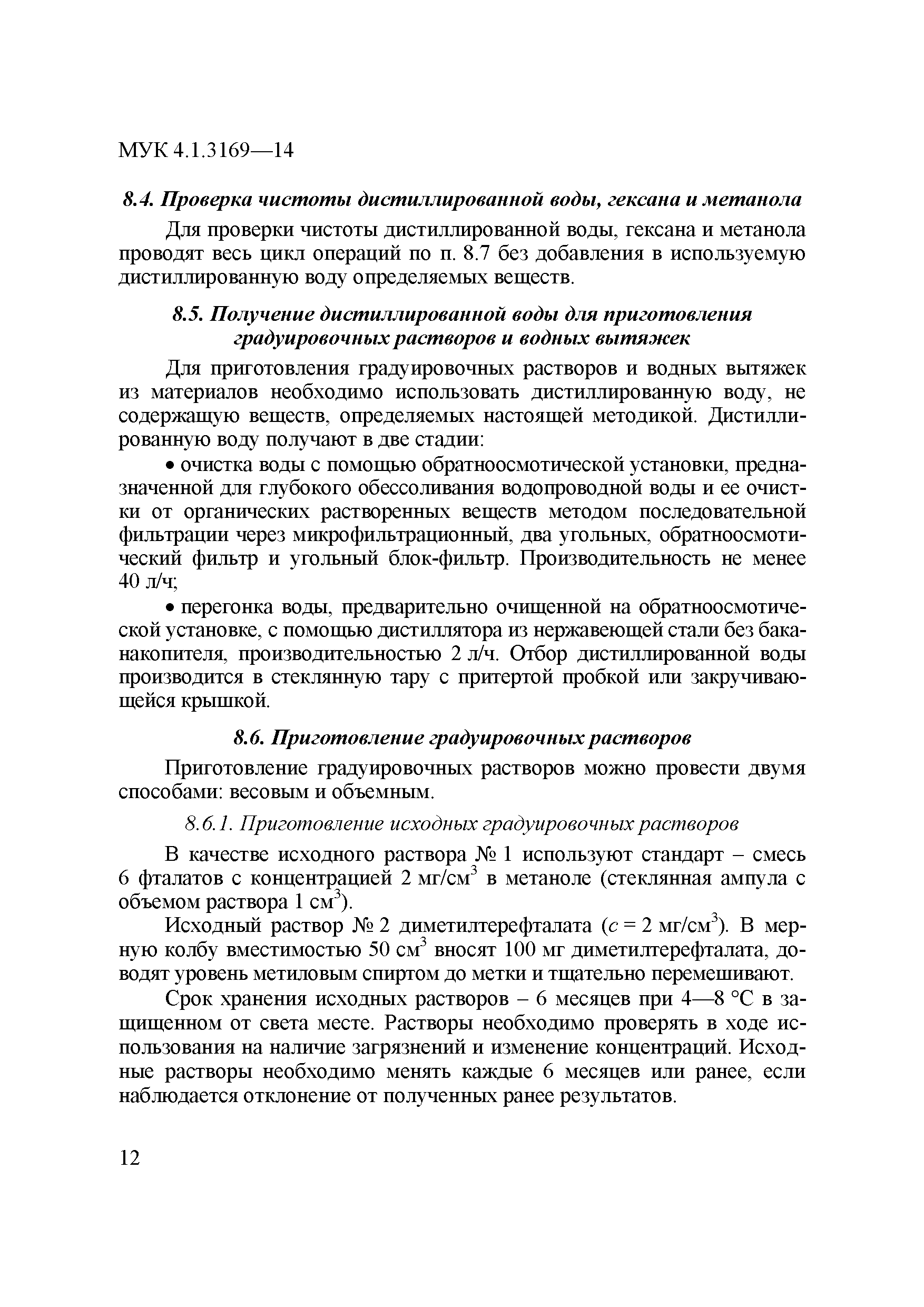 МУК 4.1.3169—14

8.4. Проверка чистоты дистиллированной воды, гексана и метанола

Для проверки чистоты дистиллированной воды, гексана и метанола проводят весь цикл операций по п. 8.7 без добавления в используемую дистиллированную воду определяемых веществ.

8.5. Получение дистиллированной воды для приготовления градуировочных растворов и водных вытяжек

Для приготовления градуировочных растворов и водных вытяжек из материалов необходимо использовать дистиллированную воду, не содержащую веществ, определяемых настоящей методикой. Дистиллированную воду получают в две стадии:

• очистка воды с помощью обратноосмотической установки, предназначенной для глубокого обессоливания водопроводной воды и ее очистки от органических растворенных веществ методом последовательной фильтрации через микрофильтрационный, два угольных, обратноосмотический фильтр и угольный блок-фильтр. Производительность не менее 40 л/ч;

• перегонка воды, предварительно очищенной на обратноосмотической установке, с помощью дистиллятора из нержавеющей стали без бака-накопителя, производительностью 2 л/ч. Отбор дистиллированной воды производится в стеклянную тару с притертой пробкой или закручивающейся крышкой.

8.6. Приготовление градуировочных растворов

Приготовление градуировочных растворов можно провести двумя способами: весовым и объемным.

8.6.1. Приготовление исходных градуировочных растворов

В качестве исходного раствора № 1 используют стандарт – смесь 6 фталатов с концентрацией 2 мг/см$^3$ в метаноле (стеклянная ампула с объемом раствора 1 см$^3$).

Исходный раствор № 2 диметилтерефталата ($c$ = 2 мг/см$^3$). В мерную колбу вместимостью 50 см$^3$ вносят 100 мг диметилтерефталата, доводят уровень метиловым спиртом до метки и тщательно перемешивают.

Срок хранения исходных растворов – 6 месяцев при 4—8 °С в защищенном от света месте. Растворы необходимо проверять в ходе использования на наличие загрязнений и изменение концентраций. Исходные растворы необходимо менять каждые 6 месяцев или ранее, если наблюдается отклонение от полученных ранее результатов.

12